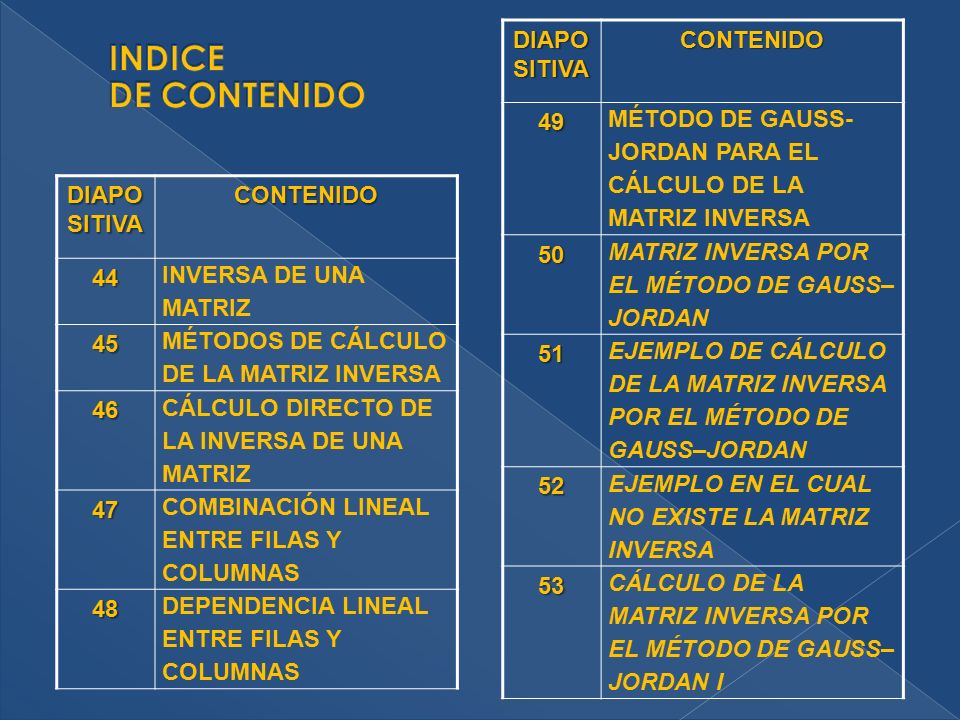 INDICE
DE CONTENIDO

| DIAPO SITIVA | CONTENIDO |
|---|---|
| 44 | INVERSA DE UNA MATRIZ |
| 45 | MÉTODOS DE CÁLCULO DE LA MATRIZ INVERSA |
| 46 | CÁLCULO DIRECTO DE LA INVERSA DE UNA MATRIZ |
| 47 | COMBINACIÓN LINEAL ENTRE FILAS Y COLUMNAS |
| 48 | DEPENDENCIA LINEAL ENTRE FILAS Y COLUMNAS |

| DIAPO SITIVA | CONTENIDO |
|---|---|
| 49 | MÉTODO DE GAUSS-JORDAN PARA EL CÁLCULO DE LA MATRIZ INVERSA |
| 50 | MATRIZ INVERSA POR EL MÉTODO DE GAUSS–JORDAN |
| 51 | EJEMPLO DE CÁLCULO DE LA MATRIZ INVERSA POR EL MÉTODO DE GAUSS–JORDAN |
| 52 | EJEMPLO EN EL CUAL NO EXISTE LA MATRIZ INVERSA |
| 53 | CÁLCULO DE LA MATRIZ INVERSA POR EL MÉTODO DE GAUSS–JORDAN I |